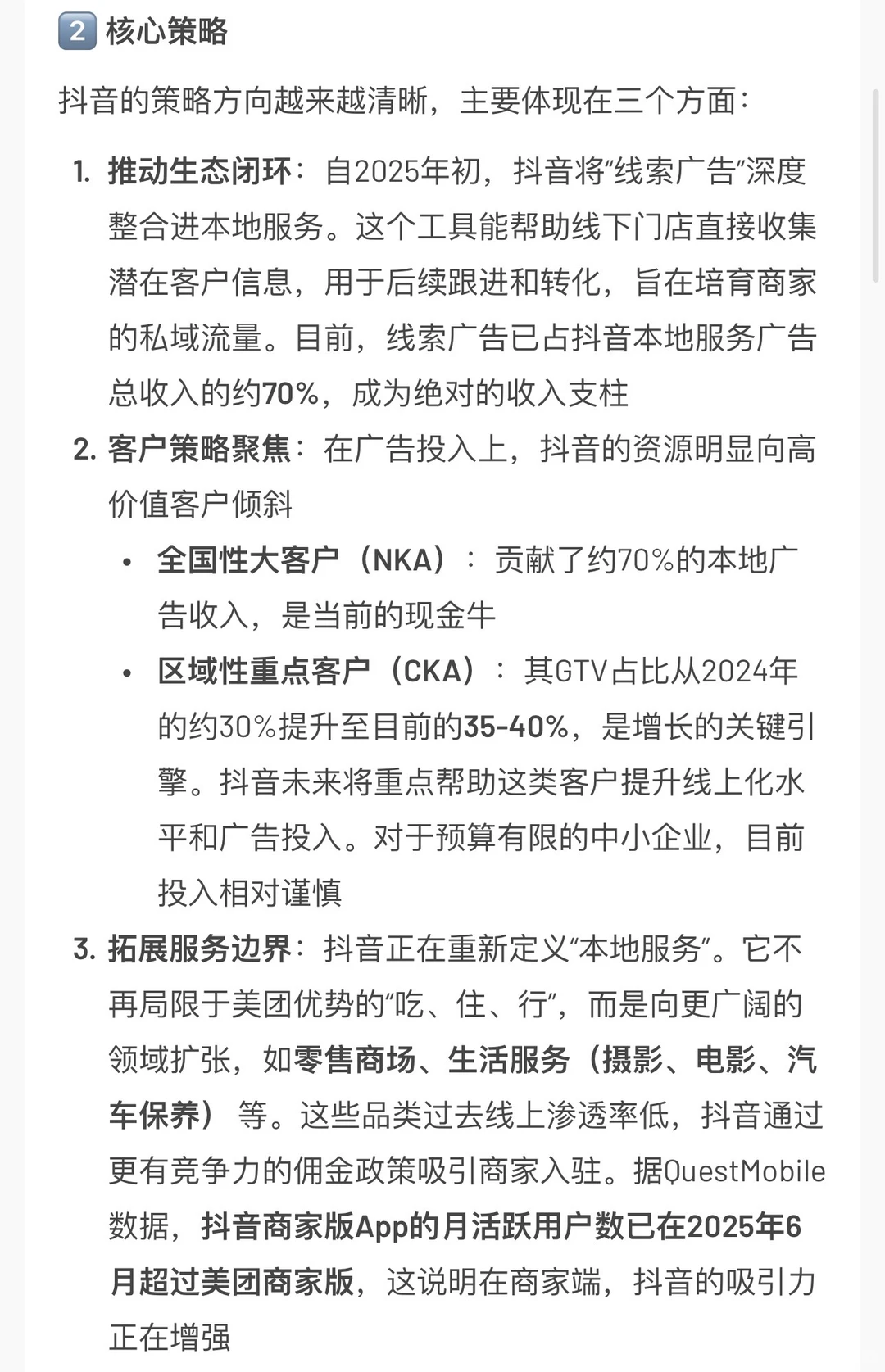 2 核心策略

抖音的策略方向越来越清晰，主要体现在三个方面：

1. 推动生态闭环：自2025年初，抖音将“线索广告”深度整合进本地服务。这个工具能帮助线下门店直接收集潜在客户信息，用于后续跟进和转化，旨在培育商家的私域流量。目前，线索广告已占抖音本地服务广告总收入的约70%，成为绝对的收入支柱

2. 客户策略聚焦：在广告投入上，抖音的资源明显向高价值客户倾斜
• 全国性大客户（NKA）：贡献了约70%的本地广告收入，是当前的现金牛
• 区域性重点客户（CKA）：其GTV占比从2024年的约30%提升至目前的35-40%，是增长的关键引擎。抖音未来将重点帮助这类客户提升线上化水平和广告投入。对于预算有限的中小企业，目前投入相对谨慎

3. 拓展服务边界：抖音正在重新定义“本地服务”。它不再局限于美团优势的“吃、住、行”，而是向更广阔的领域扩张，如零售商场、生活服务（摄影、电影、汽车保养）等。这些品类过去线上渗透率低，抖音通过更有竞争力的佣金政策吸引商家入驻。据QuestMobile数据，抖音商家版App的月活跃用户数已在2025年6月超过美团商家版，这说明在商家端，抖音的吸引力正在增强